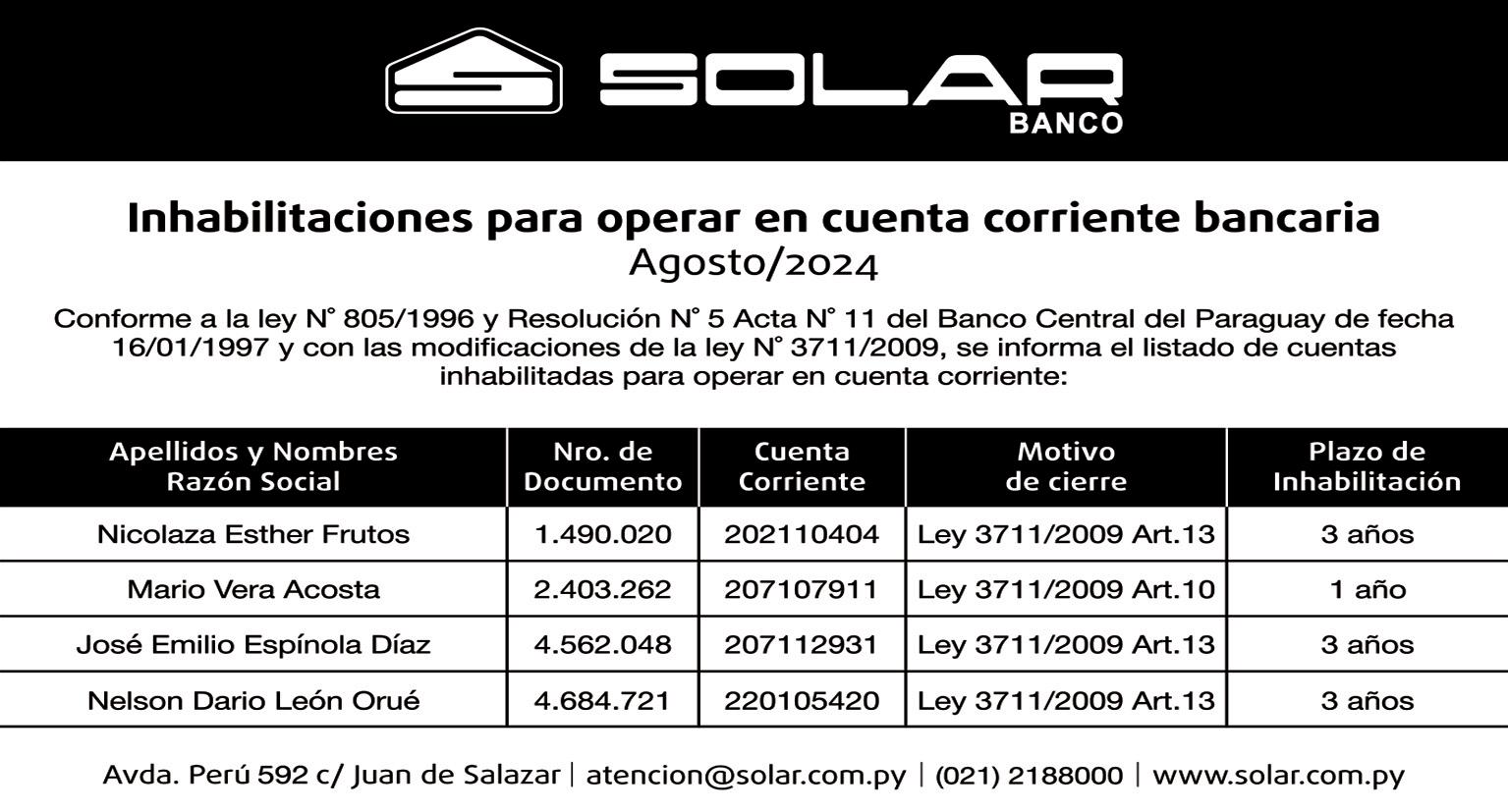 SOLAR
BANCO

Inhabilitaciones para operar en cuenta corriente bancaria
Agosto/2024

Conforme a la ley N° 805/1996 y Resolución N° 5 Acta N° 11 del Banco Central del Paraguay de fecha 16/01/1997 y con las modificaciones de la ley N° 3711/2009, se informa el listado de cuentas inhabilitadas para operar en cuenta corriente:

| Apellidos y Nombres Razón Social | Nro. de Documento | Cuenta Corriente | Motivo de cierre | Plazo de Inhabilitación |
|---|---|---|---|---|
| Nicolaza Esther Frutos | 1.490.020 | 202110404 | Ley 3711/2009 Art.13 | 3 años |
| Mario Vera Acosta | 2.403.262 | 207107911 | Ley 3711/2009 Art.10 | 1 año |
| José Emilio Espínola Díaz | 4.562.048 | 207112931 | Ley 3711/2009 Art.13 | 3 años |
| Nelson Dario León Orué | 4.684.721 | 220105420 | Ley 3711/2009 Art.13 | 3 años |

Avda. Perú 592 c/ Juan de Salazar | atencion@solar.com.py | (021) 2188000 | www.solar.com.py